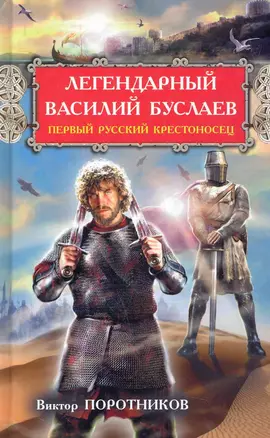 ЛЕГЕНДАРНЫЙ ВАСИЛИЙ БУСЛАЕВ
ПЕРВЫЙ РУССКИЙ КРЕСТОНОСЕЦ

Виктор ПОРОТНИКОВ